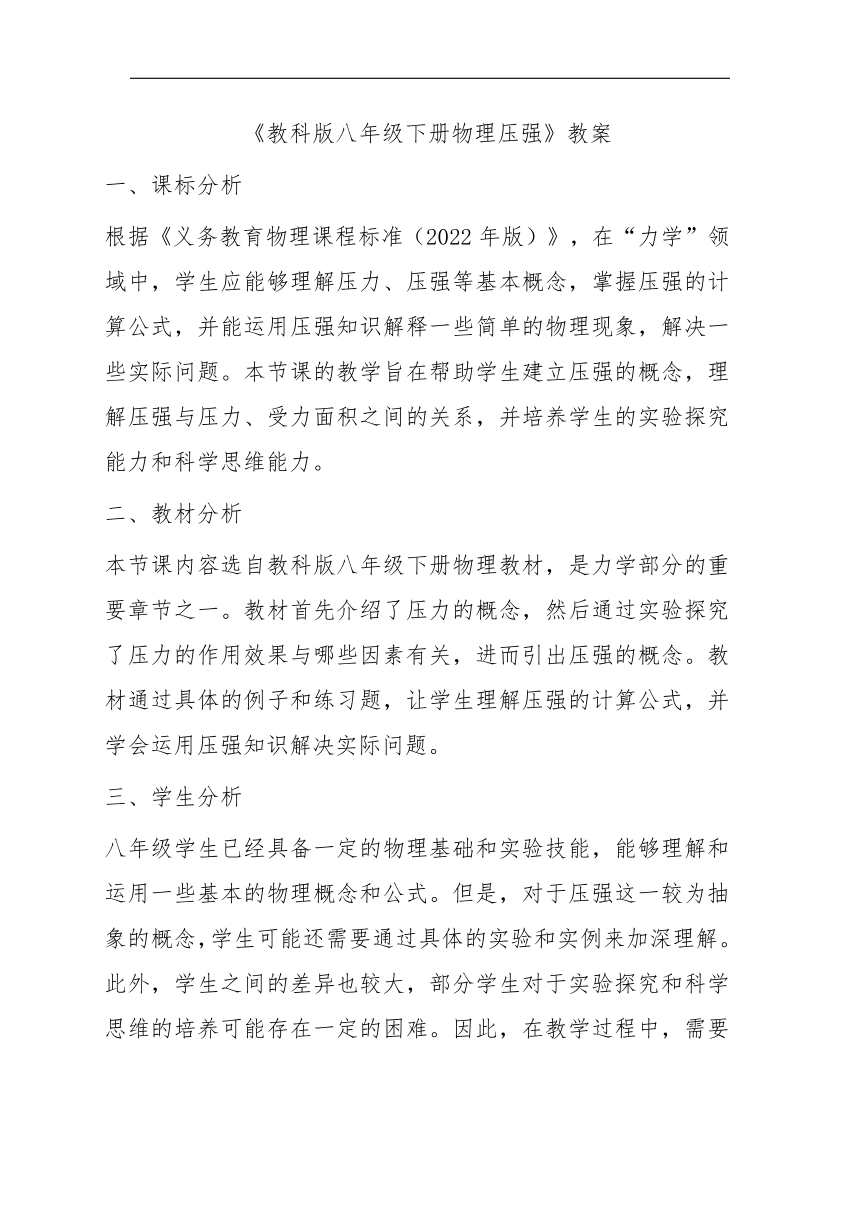 《教科版八年级下册物理压强》教案

一、课标分析

根据《义务教育物理课程标准（2022 年版）》，在“力学”领域中，学生应能够理解压力、压强等基本概念，掌握压强的计算公式，并能运用压强知识解释一些简单的物理现象，解决一些实际问题。本节课的教学旨在帮助学生建立压强的概念，理解压强与压力、受力面积之间的关系，并培养学生的实验探究能力和科学思维能力。

二、教材分析

本节课内容选自教科版八年级下册物理教材，是力学部分的重要章节之一。教材首先介绍了压力的概念，然后通过实验探究了压力的作用效果与哪些因素有关，进而引出压强的概念。教材通过具体的例子和练习题，让学生理解压强的计算公式，并学会运用压强知识解决实际问题。

三、学生分析

八年级学生已经具备一定的物理基础和实验技能，能够理解和运用一些基本的物理概念和公式。但是，对于压强这一较为抽象的概念，学生可能还需要通过具体的实验和实例来加深理解。此外，学生之间的差异也较大，部分学生对于实验探究和科学思维的培养可能存在一定的困难。因此，在教学过程中，需要